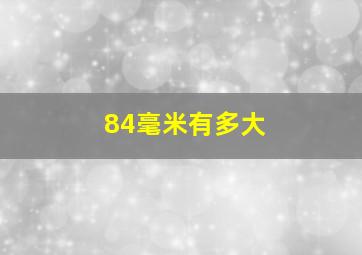 84毫米有多大